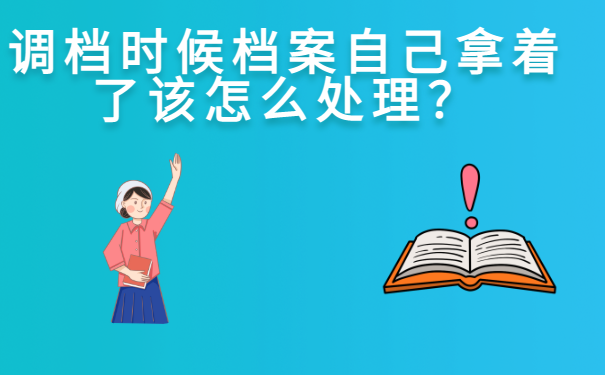 调档时候档案自己拿着了该怎么处理？